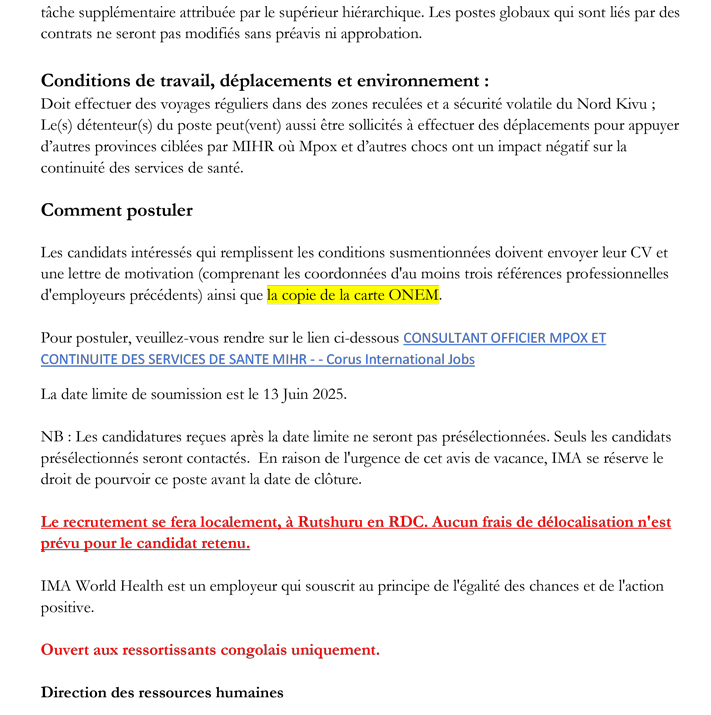 tâche supplémentaire attribuée par le supérieur hiérarchique. Les postes globaux qui sont liés par des contrats ne seront pas modifiés sans préavis ni approbation.

Conditions de travail, déplacements et environnement :
Doit effectuer des voyages réguliers dans des zones reculées et a sécurité volatile du Nord Kivu ;
Le(s) détenteur(s) du poste peut(vent) aussi être sollicités à effectuer des déplacements pour appuyer d'autres provinces ciblées par MIHR où Mpox et d'autres chocs ont un impact négatif sur la continuité des services de santé.

Comment postuler

Les candidats intéressés qui remplissent les conditions susmentionnées doivent envoyer leur CV et une lettre de motivation (comprenant les coordonnées d'au moins trois références professionnelles d'employeurs précédents) ainsi que la copie de la carte ONEM.

Pour postuler, veuillez-vous rendre sur le lien ci-dessous CONSULTANT OFFICIER MPOX ET CONTINUITE DES SERVICES DE SANTE MIHR - - Corus International Jobs

La date limite de soumission est le 13 Juin 2025.

NB : Les candidatures reçues après la date limite ne seront pas présélectionnées. Seuls les candidats présélectionnés seront contactés. En raison de l'urgence de cet avis de vacance, IMA se réserve le droit de pourvoir ce poste avant la date de clôture.

Le recrutement se fera localement, à Rutshuru en RDC. Aucun frais de délocalisation n'est prévu pour le candidat retenu.

IMA World Health est un employeur qui souscrit au principe de l'égalité des chances et de l'action positive.

Ouvert aux ressortissants congolais uniquement.

Direction des ressources humaines